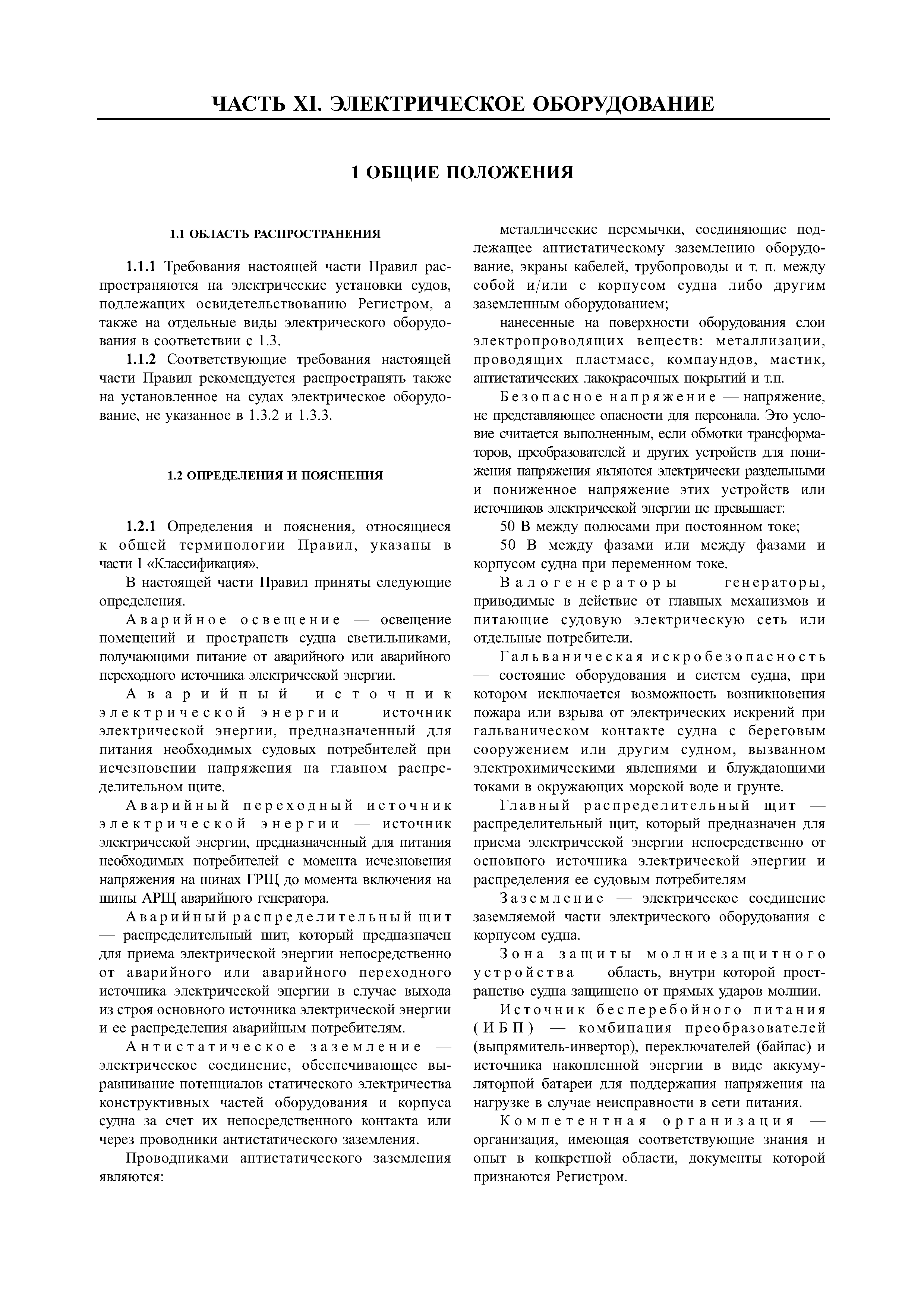 ЧАСТЬ XI. ЭЛЕКТРИЧЕСКОЕ ОБОРУДОВАНИЕ

1 ОБЩИЕ ПОЛОЖЕНИЯ

1.1 ОБЛАСТЬ РАСПРОСТРАНЕНИЯ

1.1.1 Требования настоящей части Правил распространяются на электрические установки судов, подлежащих освидетельствованию Регистром, а также на отдельные виды электрического оборудования в соответствии с 1.3.

1.1.2 Соответствующие требования настоящей части Правил рекомендуется распространять также на установленное на судах электрическое оборудование, не указанное в 1.3.2 и 1.3.3.

1.2 ОПРЕДЕЛЕНИЯ И ПОЯСНЕНИЯ

1.2.1 Определения и пояснения, относящиеся к общей терминологии Правил, указаны в части I «Классификация».

В настоящей части Правил приняты следующие определения.

Аварийное освещение — освещение помещений и пространств судна светильниками, получающими питание от аварийного или аварийного переходного источника электрической энергии.

Аварийный источник электрической энергии — источник электрической энергии, предназначенный для питания необходимых судовых потребителей при исчезновении напряжения на главном распределительном щите.

Аварийный переходный источник электрической энергии — источник электрической энергии, предназначенный для питания необходимых потребителей с момента исчезновения напряжения на шинах ГРЩ до момента включения на шины АРЩ аварийного генератора.

Аварийный распределительный щит — распределительный шит, который предназначен для приема электрической энергии непосредственно от аварийного или аварийного переходного источника электрической энергии в случае выхода из строя основного источника электрической энергии и ее распределения аварийным потребителям.

Антистатическое заземление — электрическое соединение, обеспечивающее выравнивание потенциалов статического электричества конструктивных частей оборудования и корпуса судна за счет их непосредственного контакта или через проводники антистатического заземления.

Проводниками антистатического заземления являются:

металлические перемычки, соединяющие подлежащее антистатическому заземлению оборудование, экраны кабелей, трубопроводы и т. п. между собой и/или с корпусом судна либо другим заземленным оборудованием;

нанесенные на поверхности оборудования слои электропроводящих веществ: металлизации, проводящих пластмасс, компаундов, мастик, антистатических лакокрасочных покрытий и т.п.

Безопасное напряжение — напряжение, не представляющее опасности для персонала. Это условие считается выполненным, если обмотки трансформаторов, преобразователей и других устройств для понижения напряжения являются электрически раздельными и пониженное напряжение этих устройств или источников электрической энергии не превышает:

50 В между полюсами при постоянном токе;

50 В между фазами или между фазами и корпусом судна при переменном токе.

Валогенераторы — генераторы, приводимые в действие от главных механизмов и питающие судовую электрическую сеть или отдельные потребители.

Гальваническая искробезопасность — состояние оборудования и систем судна, при котором исключается возможность возникновения пожара или взрыва от электрических искрений при гальваническом контакте судна с береговым сооружением или другим судном, вызванном электрохимическими явлениями и блуждающими токами в окружающих морской воде и грунте.

Главный распределительный щит — распределительный щит, который предназначен для приема электрической энергии непосредственно от основного источника электрической энергии и распределения ее судовым потребителям

Заземление — электрическое соединение заземляемой части электрического оборудования с корпусом судна.

Зона защиты молниезащитного устройства — область, внутри которой пространство судна защищено от прямых ударов молнии.

Источник бесперебойного питания (ИБП) — комбинация преобразователей (выпрямитель-инвертор), переключателей (байпас) и источника накопленной энергии в виде аккумуляторной батареи для поддержания напряжения на нагрузке в случае неисправности в сети питания.

Компетентная организация — организация, имеющая соответствующие знания и опыт в конкретной области, документы которой признаются Регистром.